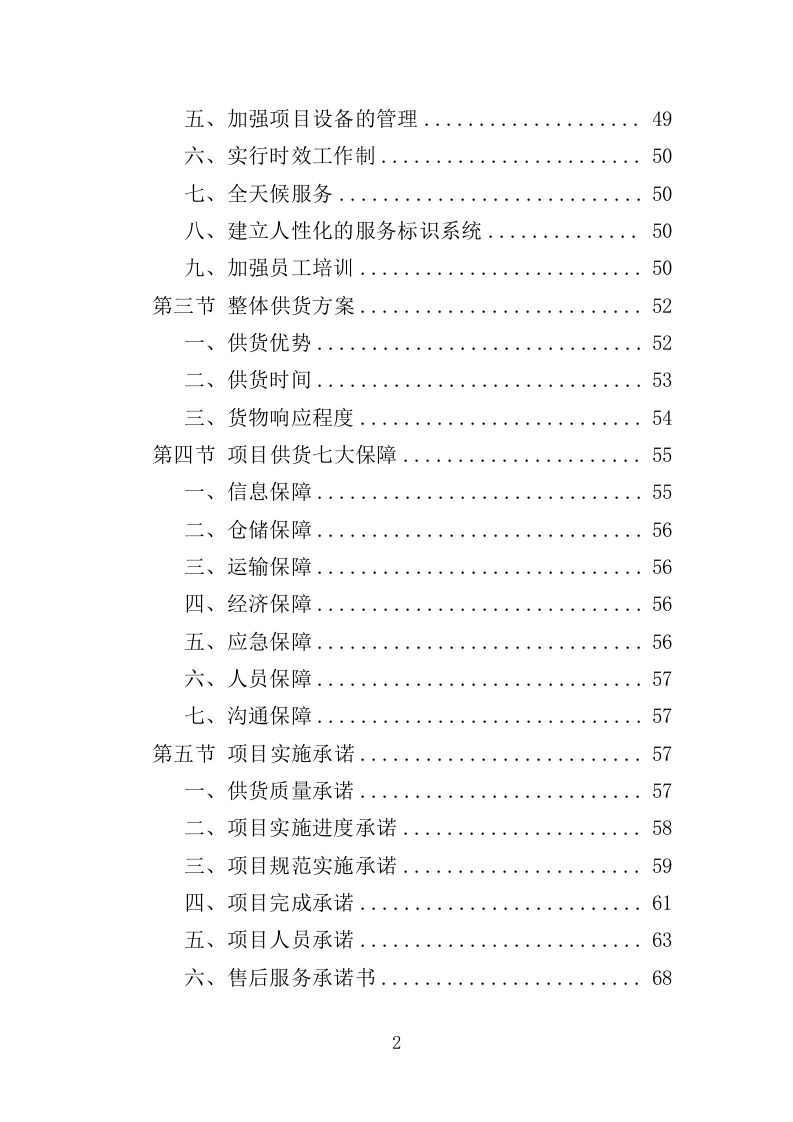 五、加强项目设备的管理 .................... 49
六、实行时效工作制 ........................ 50
七、全天候服务 ............................ 50
八、建立人性化的服务标识系统 .............. 50
九、加强员工培训 .......................... 50
第三节 整体供货方案 .......................... 52
一、供货优势 .............................. 52
二、供货时间 .............................. 53
三、货物响应程度 .......................... 54
第四节 项目供货七大保障 ...................... 55
一、信息保障 .............................. 55
二、仓储保障 .............................. 56
三、运输保障 .............................. 56
四、经济保障 .............................. 56
五、应急保障 .............................. 56
六、人员保障 .............................. 57
七、沟通保障 .............................. 57
第五节 项目实施承诺 .......................... 57
一、供货质量承诺 .......................... 57
二、项目实施进度承诺 ...................... 58
三、项目规范实施承诺 ...................... 59
四、项目完成承诺 .......................... 61
五、项目人员承诺 .......................... 63
六、售后服务承诺书 ........................ 68

2